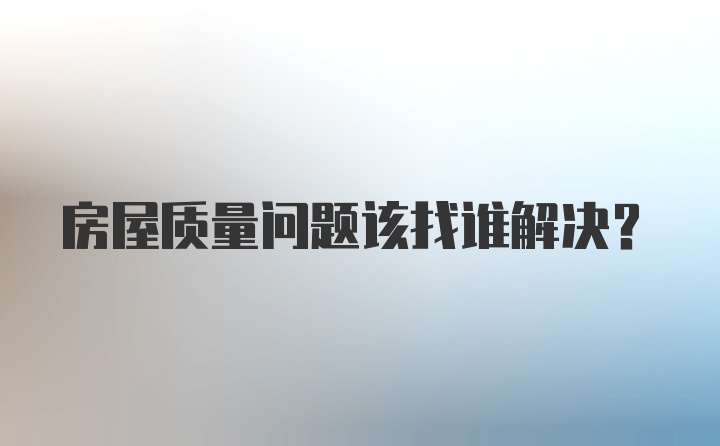 房屋质量问题该找谁解决？